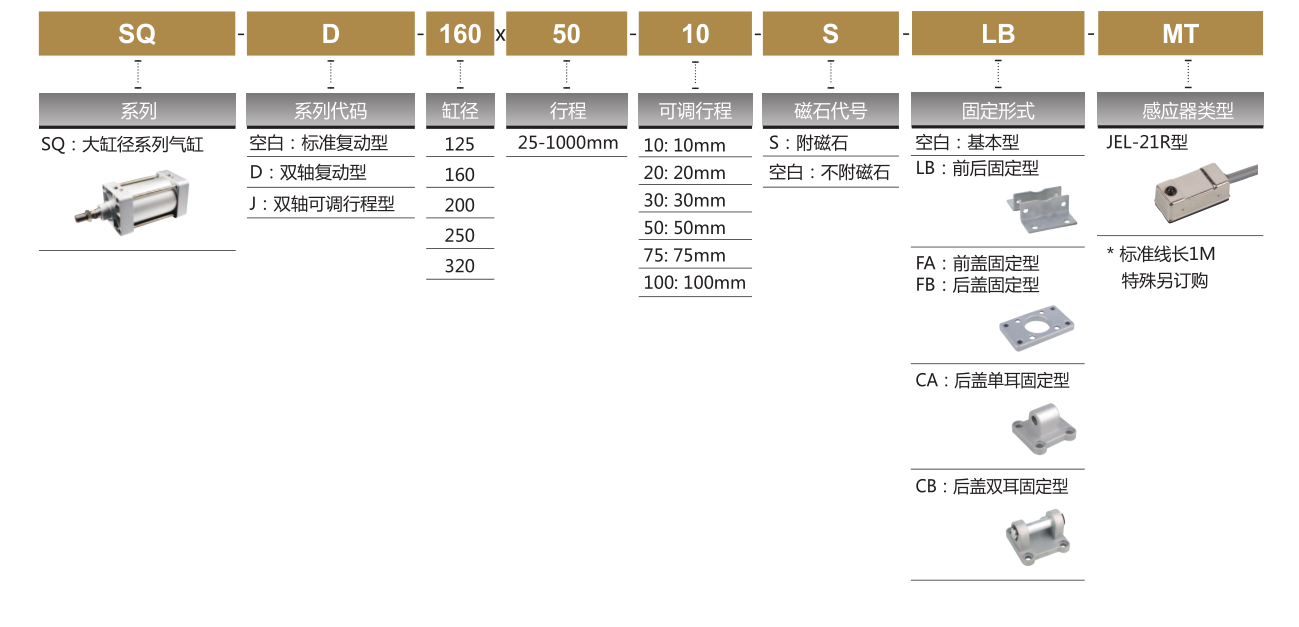 SQ - D - 160 x 50 - 10 - S - LB - MT

系列
SQ：大缸径系列气缸

系列代码
空白：标准复动型
D：双轴复动型
J：双轴可调行程型

缸径
125
160
200
250
320

行程
25-1000mm

可调行程
10: 10mm
20: 20mm
30: 30mm
50: 50mm
75: 75mm
100: 100mm

磁石代号
S：附磁石
空白：不附磁石

固定形式
空白：基本型
LB：前后固定型
FA：前盖固定型
FB：后盖固定型
CA：后盖单耳固定型
CB：后盖双耳固定型

感应器类型
JEL-21R型
* 标准线长1M
特殊另订购